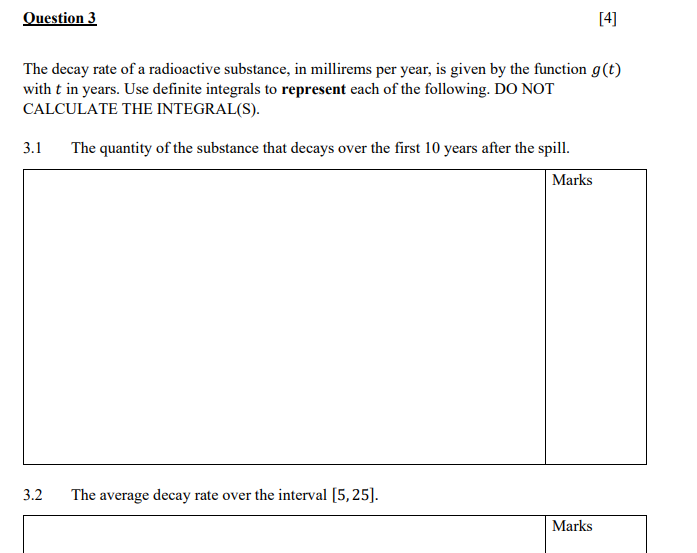 Question 3

[4]

The decay rate of a radioactive substance, in millirems per year, is given by the function $g(t)$ with $t$ in years. Use definite integrals to represent each of the following. DO NOT CALCULATE THE INTEGRAL(S).

3.1 The quantity of the substance that decays over the first 10 years after the spill.

Marks

3.2 The average decay rate over the interval $[5, 25]$.

Marks